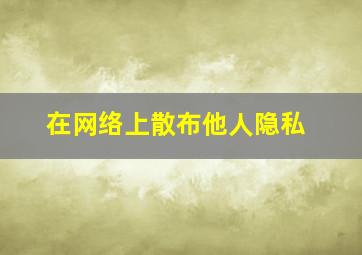 在网络上散布他人隐私